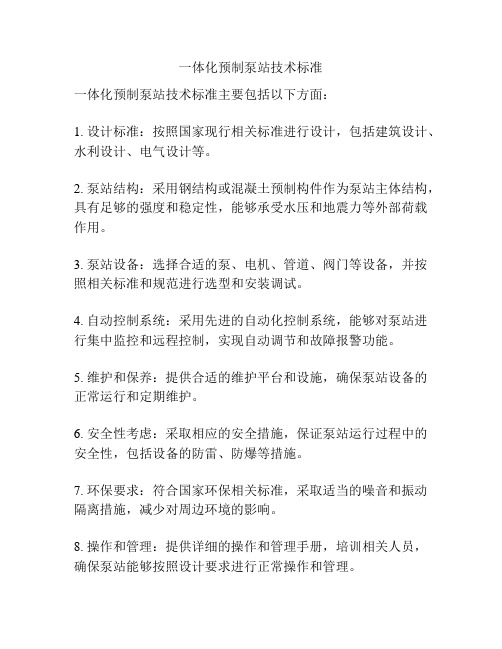 一体化预制泵站技术标准

一体化预制泵站技术标准主要包括以下方面：

1. 设计标准：按照国家现行相关标准进行设计，包括建筑设计、水利设计、电气设计等。

2. 泵站结构：采用钢结构或混凝土预制构件作为泵站主体结构，具有足够的强度和稳定性，能够承受水压和地震力等外部荷载作用。

3. 泵站设备：选择合适的泵、电机、管道、阀门等设备，并按照相关标准和规范进行选型和安装调试。

4. 自动控制系统：采用先进的自动化控制系统，能够对泵站进行集中监控和远程控制，实现自动调节和故障报警功能。

5. 维护和保养：提供合适的维护平台和设施，确保泵站设备的正常运行和定期维护。

6. 安全性考虑：采取相应的安全措施，保证泵站运行过程中的安全性，包括设备的防雷、防爆等措施。

7. 环保要求：符合国家环保相关标准，采取适当的噪音和振动隔离措施，减少对周边环境的影响。

8. 操作和管理：提供详细的操作和管理手册，培训相关人员，确保泵站能够按照设计要求进行正常操作和管理。